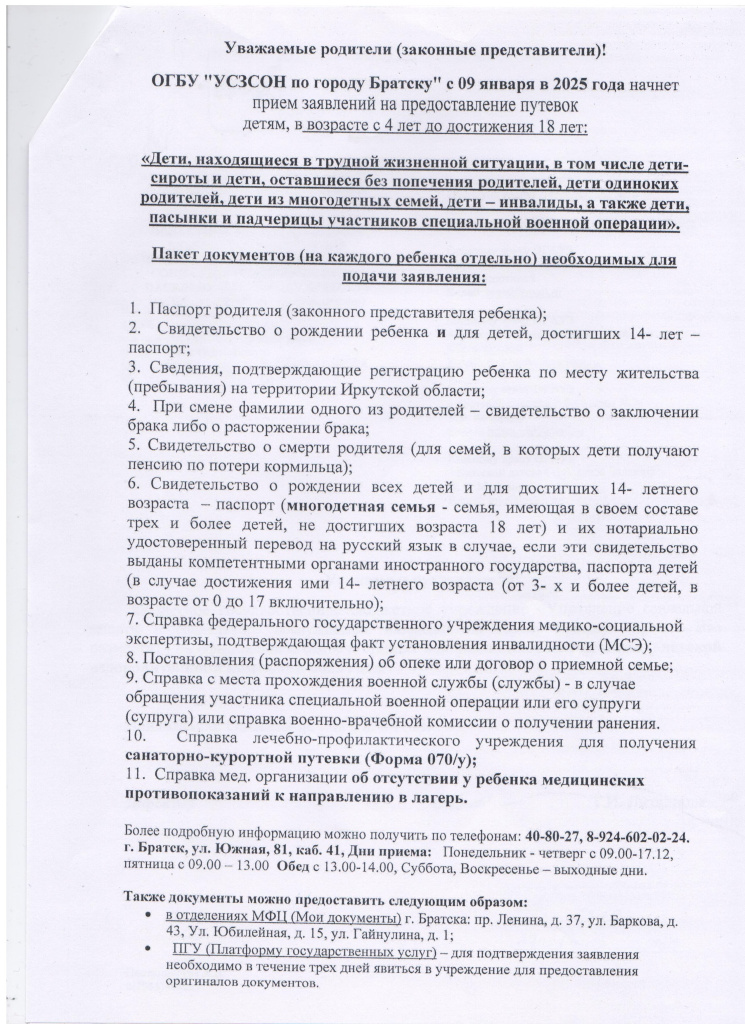 Уважаемые родители (законные представители)!

ОГБУ "УСЗСОН по городу Братску" с 09 января в 2025 года начнет прием заявлений на предоставление путевок детям, в возрасте с 4 лет до достижения 18 лет:

«Дети, находящиеся в трудной жизненной ситуации, в том числе дети-сироты и дети, оставшиеся без попечения родителей, дети одиноких родителей, дети из многодетных семей, дети – инвалиды, а также дети, пасынки и падчерицы участников специальной военной операции».

Пакет документов (на каждого ребенка отдельно) необходимых для подачи заявления:

1. Паспорт родителя (законного представителя ребенка);
2. Свидетельство о рождении ребенка и для детей, достигших 14- лет – паспорт;
3. Сведения, подтверждающие регистрацию ребенка по месту жительства (пребывания) на территории Иркутской области;
4. При смене фамилии одного из родителей – свидетельство о заключении брака либо о расторжении брака;
5. Свидетельство о смерти родителя (для семей, в которых дети получают пенсию по потери кормильца);
6. Свидетельство о рождении всех детей и для достигших 14- летнего возраста – паспорт (многодетная семья - семья, имеющая в своем составе трех и более детей, не достигших возраста 18 лет) и их нотариально удостоверенный перевод на русский язык в случае, если эти свидетельство выданы компетентными органами иностранного государства, паспорта детей (в случае достижения ими 14- летнего возраста (от 3- х и более детей, в возрасте от 0 до 17 включительно);
7. Справка федерального государственного учреждения медико-социальной экспертизы, подтверждающая факт установления инвалидности (МСЭ);
8. Постановления (распоряжения) об опеке или договор о приемной семье;
9. Справка с места прохождения военной службы (службы) - в случае обращения участника специальной военной операции или его супруги (супруга) или справка военно-врачебной комиссии о получении ранения.
10. Справка лечебно-профилактического учреждения для получения санаторно-курортной путевки (Форма 070/у);
11. Справка мед. организации об отсутствии у ребенка медицинских противопоказаний к направлению в лагерь.

Более подробную информацию можно получить по телефонам: 40-80-27, 8-924-602-02-24. г. Братск, ул. Южная, 81, каб. 41, Дни приема: Понедельник - четверг с 09.00-17.12, пятница с 09.00 – 13.00 Обед с 13.00-14.00, Суббота, Воскресенье – выходные дни.

Также документы можно предоставить следующим образом:
• в отделениях МФЦ (Мои документы) г. Братска: пр. Ленина, д. 37, ул. Баркова, д. 43, Ул. Юбилейная, д. 15, ул. Гайнулина, д. 1;
• ПГУ (Платформу государственных услуг) – для подтверждения заявления необходимо в течение трех дней явиться в учреждение для предоставления оригиналов документов.